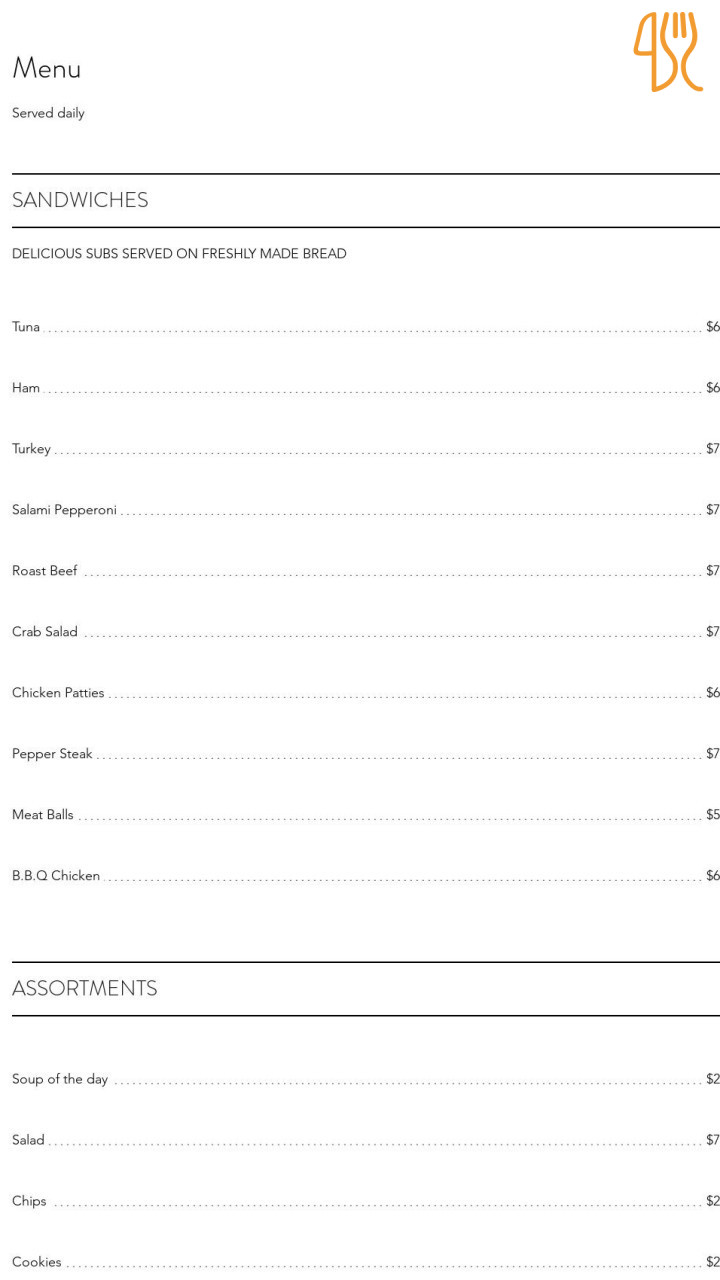 Menu

Served daily

SANDWICHES

DELICIOUS SUBS SERVED ON FRESHLY MADE BREAD

Tuna $6

Ham $6

Turkey $7

Salami Pepperoni $7

Roast Beef $7

Crab Salad $7

Chicken Patties $6

Pepper Steak $7

Meat Balls $5

B.B.Q Chicken $6

ASSORTMENTS

Soup of the day $2

Salad $7

Chips $2

Cookies $2